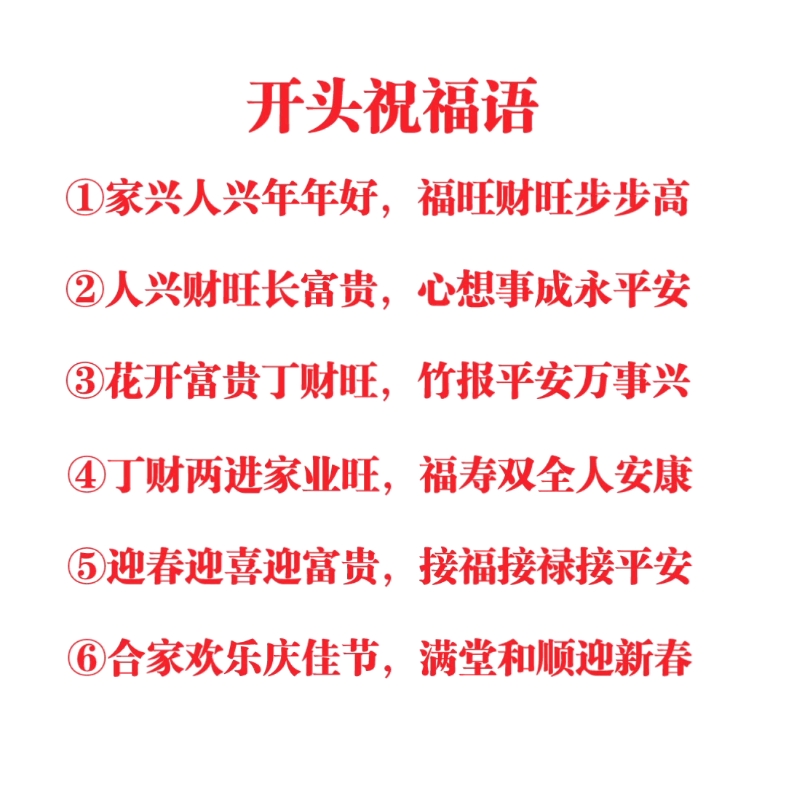 开头祝福语

①家兴人兴年年好，福旺财旺步步高

②人兴财旺长富贵，心想事成永平安

③花开富贵丁财旺，竹报平安万事兴

④丁财两进家业旺，福寿双全人安康

⑤迎春迎喜迎富贵，接福接禄接平安

⑥合家欢乐庆佳节，满堂和顺迎新春